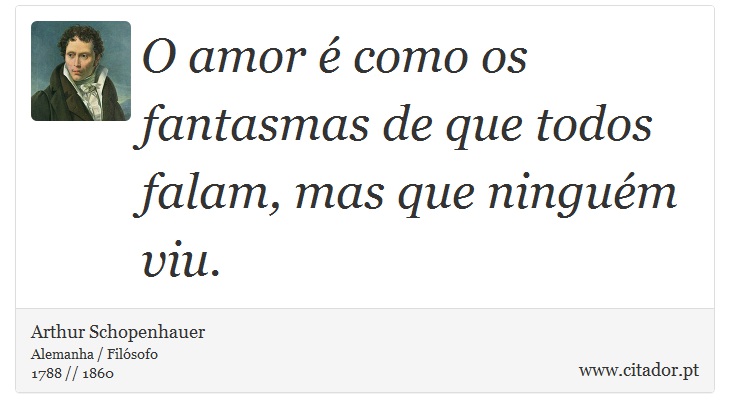 O amor é como os fantasmas de que todos falam, mas que ninguém viu.

Arthur Schopenhauer
Alemanha / Filósofo
1788 // 1860

www.citador.pt